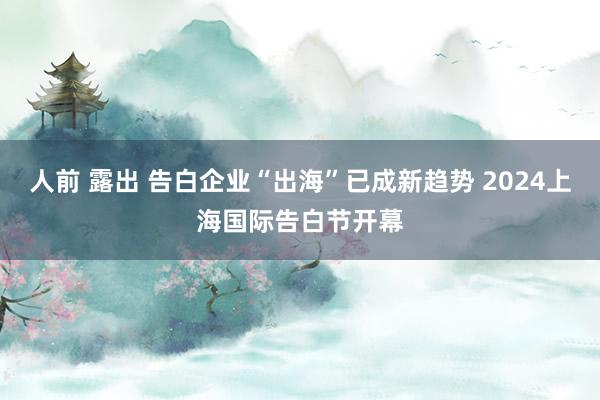 人前 露出 告白企业“出海”已成新趋势 2024上海国际告白节开幕